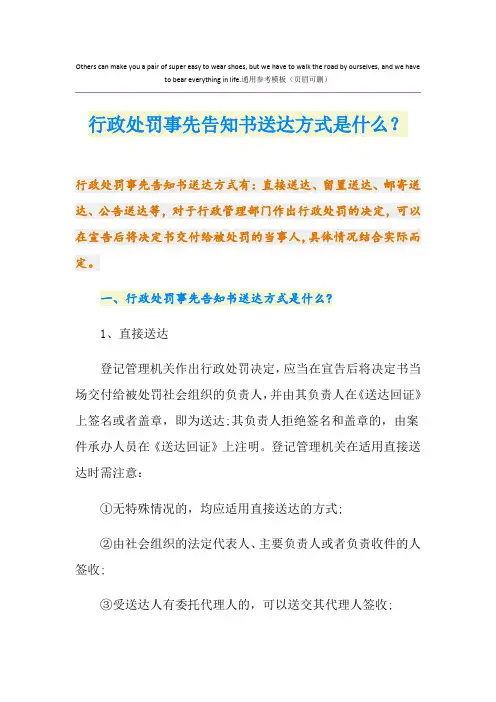 Others can make you a pair of super easy to wear shoes, but we have to walk the road by ourselves, and we have to bear everything in life.通用参考模板（页眉可删）

行政处罚事先告知书送达方式是什么？

行政处罚事先告知书送达方式有：直接送达、留置送达、邮寄送达、公告送达等，对于行政管理部门作出行政处罚的决定，可以在宣告后将决定书交付给被处罚的当事人，具体情况结合实际而定。

一、行政处罚事先告知书送达方式是什么？

1、直接送达

登记管理机关作出行政处罚决定，应当在宣告后将决定书当场交付给被处罚社会组织的负责人，并由其负责人在《送达回证》上签名或者盖章，即为送达；其负责人拒绝签名和盖章的，由案件承办人员在《送达回证》上注明。登记管理机关在适用直接送达时需注意：

①无特殊情况的，均应适用直接送达的方式；

②由社会组织的法定代表人、主要负责人或者负责收件的人签收；

③受送达人有委托代理人的，可以送交其代理人签收；